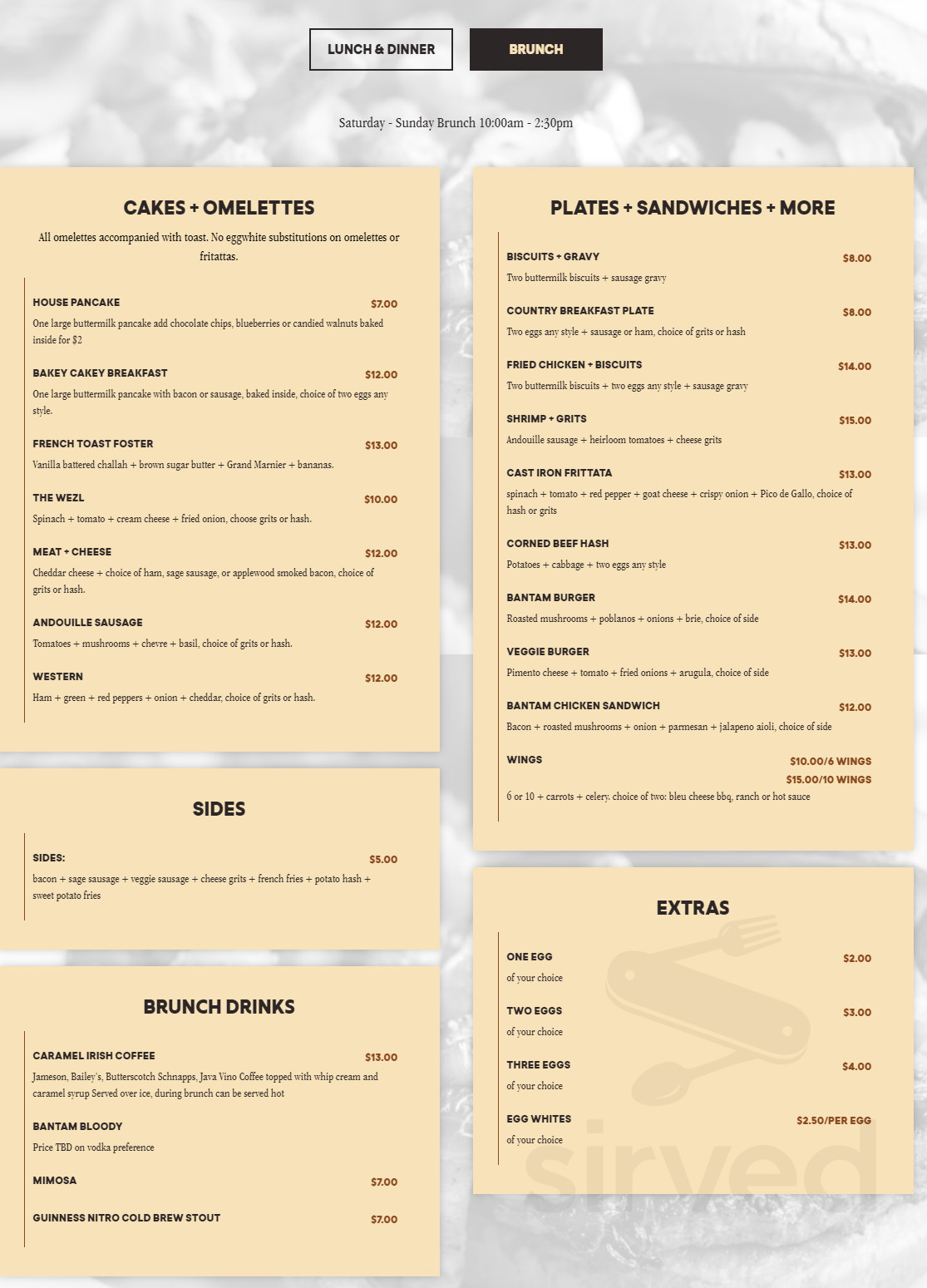 LUNCH & DINNER

BRUNCH

Saturday - Sunday Brunch 10:00am - 2:30pm

CAKES + OMELETTES

All omelettes accompanied with toast. No eggwhite substitutions on omelettes or fritattas.

HOUSE PANCAKE $7.00
One large buttermilk pancake add chocolate chips, blueberries or candied walnuts baked inside for $2

BAKEY CAKEY BREAKFAST $12.00
One large buttermilk pancake with bacon or sausage, baked inside, choice of two eggs any style.

FRENCH TOAST FOSTER $13.00
Vanilla battered challah + brown sugar butter + Grand Marnier + bananas.

THE WEZL $10.00
Spinach + tomato + cream cheese + fried onion, choose grits or hash.

MEAT + CHEESE $12.00
Cheddar cheese + choice of ham, sage sausage, or applewood smoked bacon, choice of grits or hash.

ANDOUILLE SAUSAGE $12.00
Tomatoes + mushrooms + chevre + basil, choice of grits or hash.

WESTERN $12.00
Ham + green + red peppers + onion + cheddar, choice of grits or hash.

SIDES

SIDES: $5.00
bacon + sage sausage + veggie sausage + cheese grits + french fries + potato hash + sweet potato fries

BRUNCH DRINKS

CARAMEL IRISH COFFEE $13.00
Jameson, Bailey's, Butterscotch Schnapps, Java Vino Coffee topped with whip cream and caramel syrup Served over ice, during brunch can be served hot

BANTAM BLOODY
Price TBD on vodka preference

MIMOSA $7.00

GUINNESS NITRO COLD BREW STOUT $7.00

PLATES + SANDWICHES + MORE

BISCUITS + GRAVY $8.00
Two buttermilk biscuits + sausage gravy

COUNTRY BREAKFAST PLATE $8.00
Two eggs any style + sausage or ham, choice of grits or hash

FRIED CHICKEN + BISCUITS $14.00
Two buttermilk biscuits + two eggs any style + sausage gravy

SHRIMP + GRITS $15.00
Andouille sausage + heirloom tomatoes + cheese grits

CAST IRON FRITTATA $13.00
spinach + tomato + red pepper + goat cheese + crispy onion + Pico de Gallo, choice of hash or grits

CORNED BEEF HASH $13.00
Potatoes + cabbage + two eggs any style

BANTAM BURGER $14.00
Roasted mushrooms + poblanos + onions + brie, choice of side

VEGGIE BURGER $13.00
Pimento cheese + tomato + fried onions + arugula, choice of side

BANTAM CHICKEN SANDWICH $12.00
Bacon + roasted mushrooms + onion + parmesan + jalapeno aioli, choice of side

WINGS $10.00/6 WINGS
$15.00/10 WINGS
6 or 10 + carrots + celery. choice of two: bleu cheese bbq, ranch or hot sauce

EXTRAS

ONE EGG $2.00
of your choice

TWO EGGS $3.00
of your choice

THREE EGGS $4.00
of your choice

EGG WHITES $2.50/PER EGG
of your choice

sirved